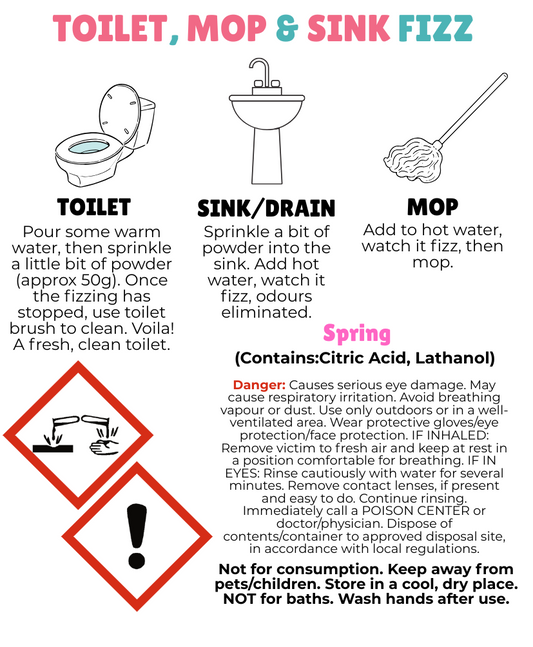 TOILET, MOP & SINK FIZZ

TOILET
Pour some warm water, then sprinkle a little bit of powder (approx 50g). Once the fizzing has stopped, use toilet brush to clean. Voila! A fresh, clean toilet.

SINK/DRAIN
Sprinkle a bit of powder into the sink. Add hot water, watch it fizz, odours eliminated.

MOP
Add to hot water, watch it fizz, then mop.

Spring
(Contains:Citric Acid, Lathanol)

Danger: Causes serious eye damage. May cause respiratory irritation. Avoid breathing vapour or dust. Use only outdoors or in a well-ventilated area. Wear protective gloves/eye protection/face protection. IF INHALED: Remove victim to fresh air and keep at rest in a position comfortable for breathing. IF IN EYES: Rinse cautiously with water for several minutes. Remove contact lenses, if present and easy to do. Continue rinsing. Immediately call a POISON CENTER or doctor/physician. Dispose of contents/container to approved disposal site, in accordance with local regulations.

Not for consumption. Keep away from pets/children. Store in a cool, dry place. NOT for baths. Wash hands after use.